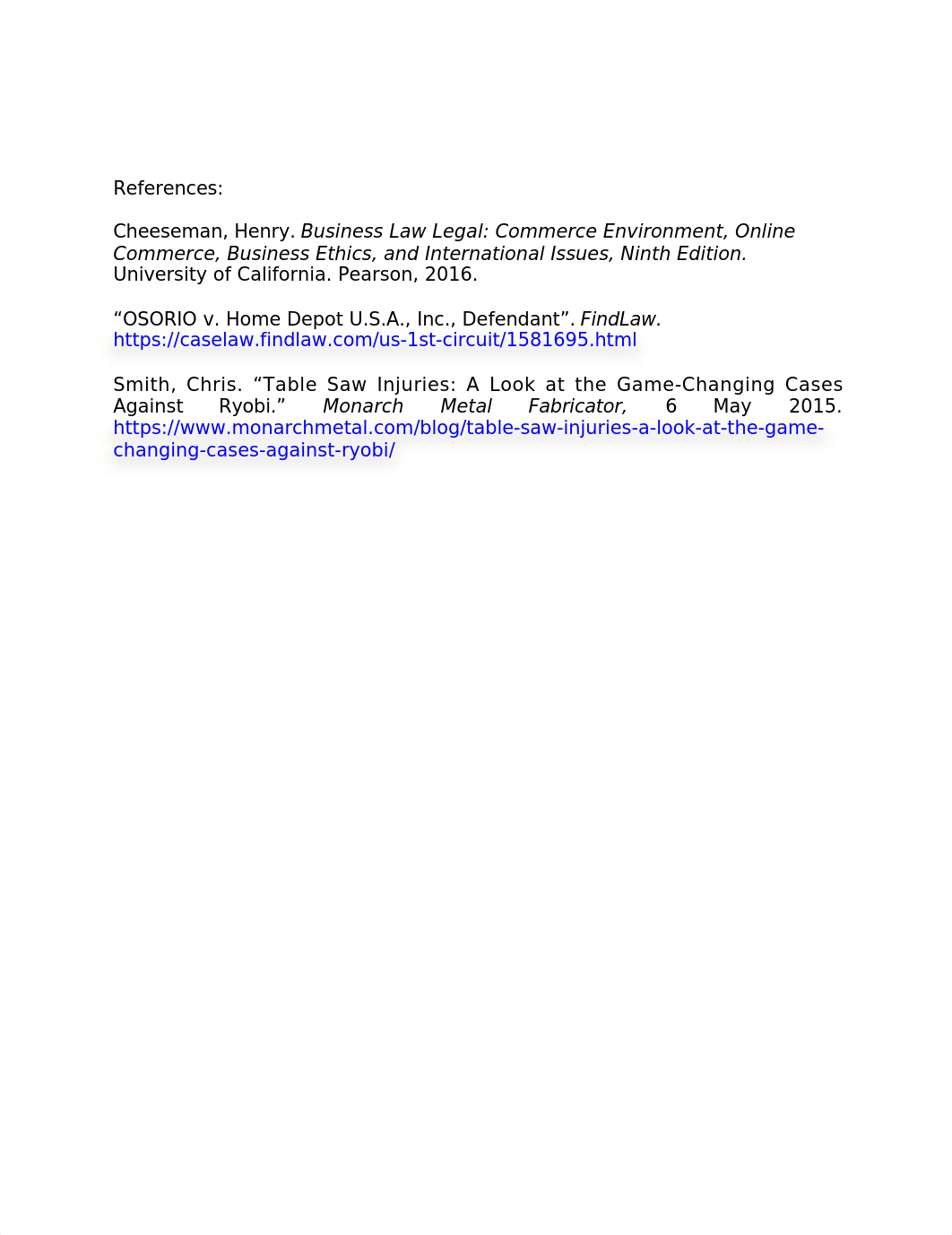 References:

Cheeseman, Henry. Business Law Legal: Commerce Environment, Online Commerce, Business Ethics, and International Issues, Ninth Edition. University of California. Pearson, 2016.

“OSORIO v. Home Depot U.S.A., Inc., Defendant”. FindLaw. https://caselaw.findlaw.com/us-1st-circuit/1581695.html

Smith, Chris. “Table Saw Injuries: A Look at the Game-Changing Cases Against Ryobi.” Monarch Metal Fabricator, 6 May 2015. https://www.monarchmetal.com/blog/table-saw-injuries-a-look-at-the-game-changing-cases-against-ryobi/